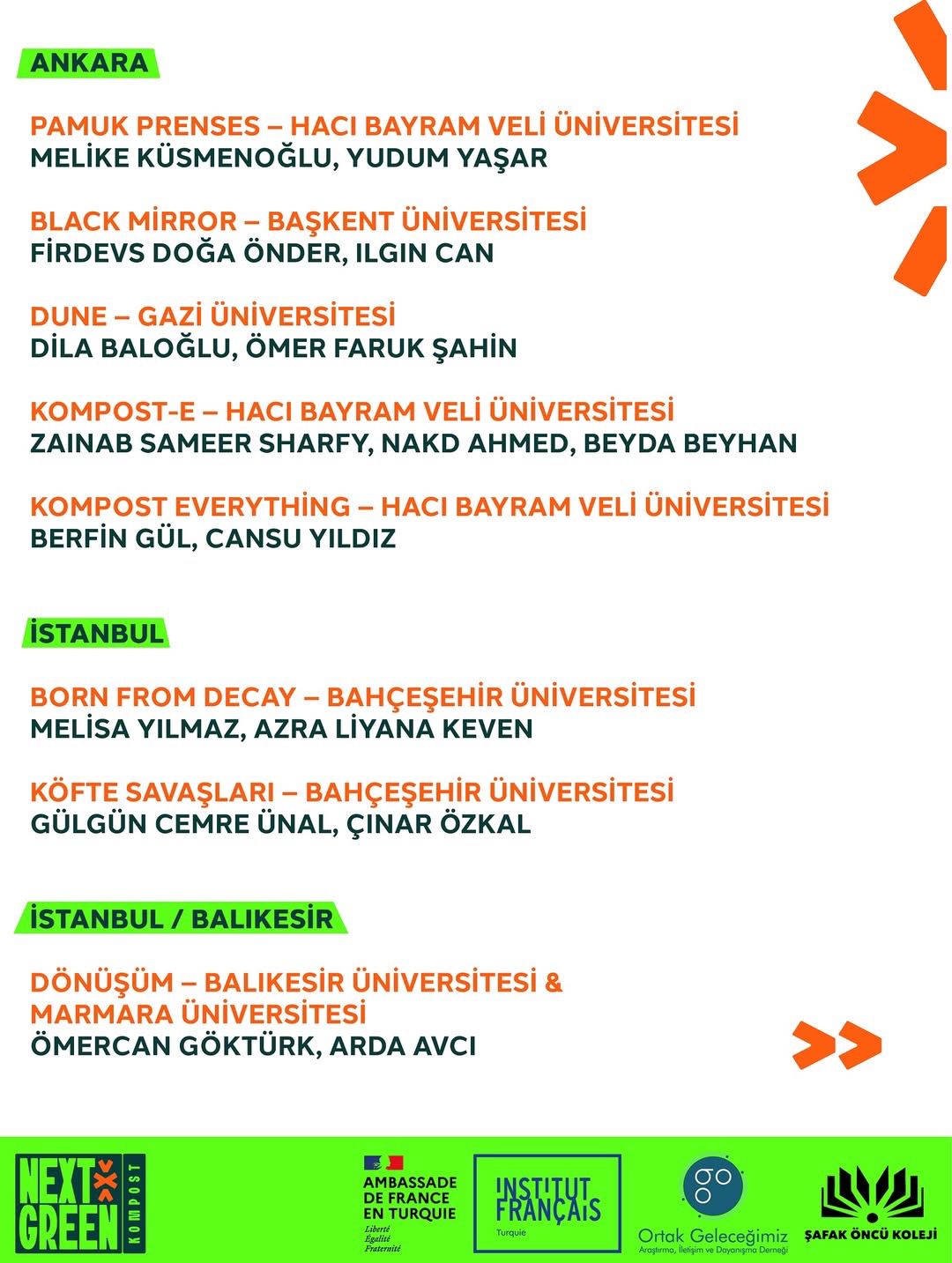 ANKARA

PAMUK PRENSES – HACI BAYRAM VELİ ÜNİVERSİTESİ
MELİKE KÜSMENOĞLU, YUDUM YAŞAR

BLACK MİRROR – BAŞKENT ÜNİVERSİTESİ
FİRDEVS DOĞA ÖNDER, ILGIN CAN

DUNE – GAZİ ÜNİVERSİTESİ
DİLA BALOĞLU, ÖMER FARUK ŞAHİN

KOMPOST-E – HACI BAYRAM VELİ ÜNİVERSİTESİ
ZAINAB SAMEER SHARFY, NAKD AHMED, BEYDA BEYHAN

KOMPOST EVERYTHİNG – HACI BAYRAM VELİ ÜNİVERSİTESİ
BERFİN GÜL, CANSU YILDIZ

İSTANBUL

BORN FROM DECAY – BAHÇEŞEHİR ÜNİVERSİTESİ
MELİSA YILMAZ, AZRA LİYANA KEVEN

KÖFTE SAVAŞLARI – BAHÇEŞEHİR ÜNİVERSİTESİ
GÜLGÜN CEMRE ÜNAL, ÇINAR ÖZKAL

İSTANBUL / BALIKESİR

DÖNÜŞÜM – BALIKESİR ÜNİVERSİTESİ & MARMARA ÜNİVERSİTESİ
ÖMERCAN GÖKTÜRK, ARDA AVCI

NEXT GREEN KOMPOST

AMBASSADE DE FRANCE EN TURQUIE
Liberté
Égalité
Fraternité

INSTITUT FRANÇAIS
Turquie

Ortak Geleceğimiz
Araştırma, İletişim ve Dayanışma Derneği

ŞAFAK ÖNCÜ KOLEJİ